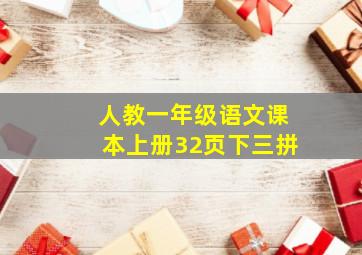 人教一年级语文课本上册32页下三拼